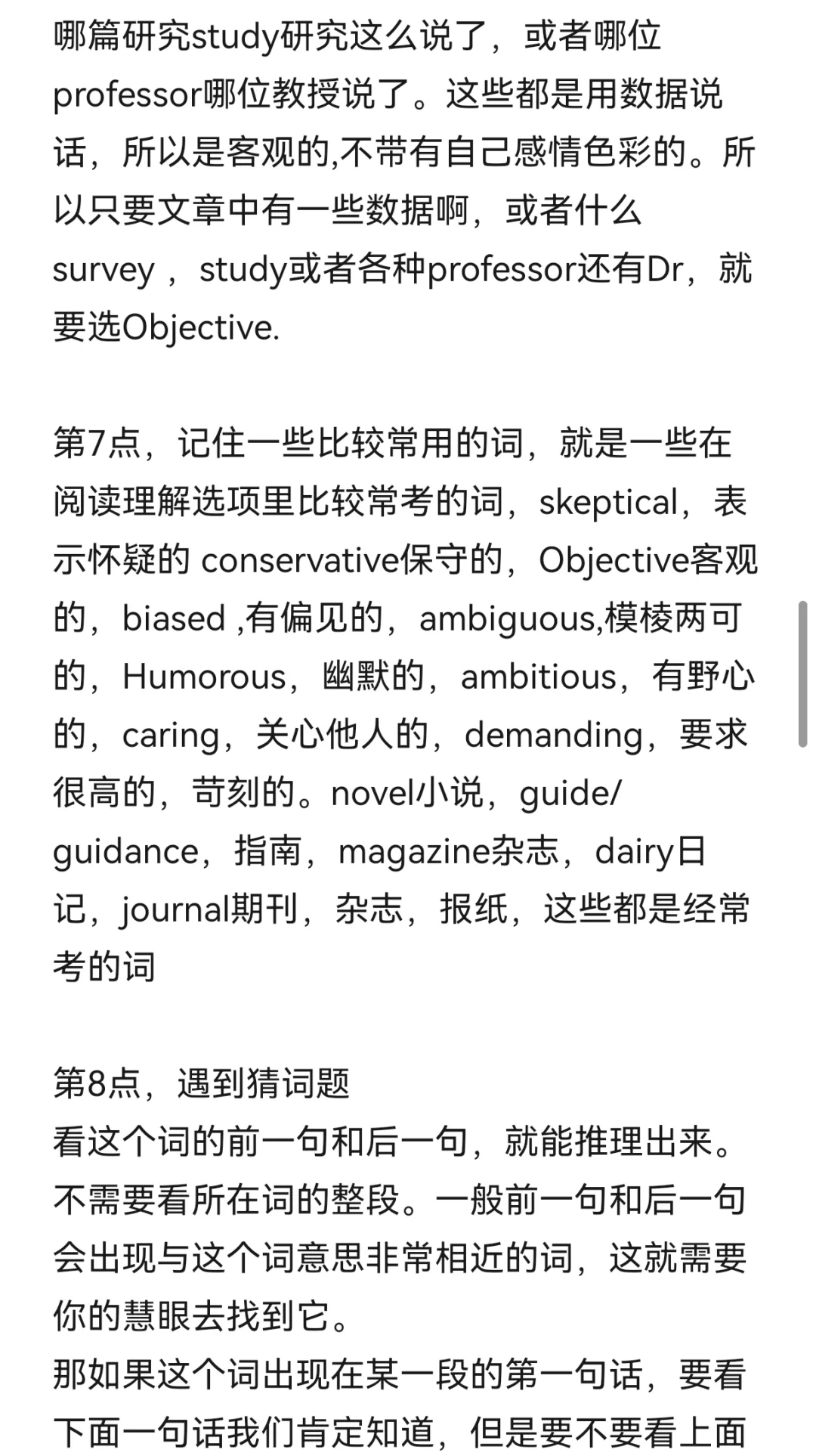 哪篇研究study研究这么说了，或者哪位professor哪位教授说了。这些都是用数据说话，所以是客观的,不带有自己感情色彩的。所以只要文章中有一些数据啊，或者什么survey ，study或者各种professor还有Dr，就要选Objective.

第7点，记住一些比较常用的词，就是一些在阅读理解选项里比较常考的词，skeptical，表示怀疑的 conservative保守的，Objective客观的，biased ,有偏见的，ambiguous,模棱两可的，Humorous，幽默的，ambitious，有野心的，caring，关心他人的，demanding，要求很高的，苛刻的。novel小说，guide/guidance，指南，magazine杂志，dairy日记，journal期刊，杂志，报纸，这些都是经常考的词

第8点，遇到猜词题
看这个词的前一句和后一句，就能推理出来。不需要看所在词的整段。一般前一句和后一句会出现与这个词意思非常相近的词，这就需要你的慧眼去找到它。
那如果这个词出现在某一段的第一句话，要看下面一句话我们肯定知道，但是要不要看上面